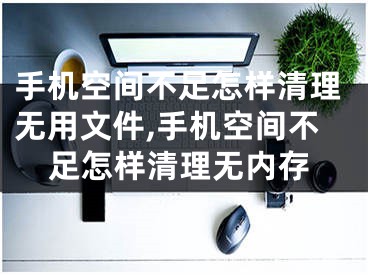 手机空间不足怎样清理无用文件,手机空间不足怎样清理无内存